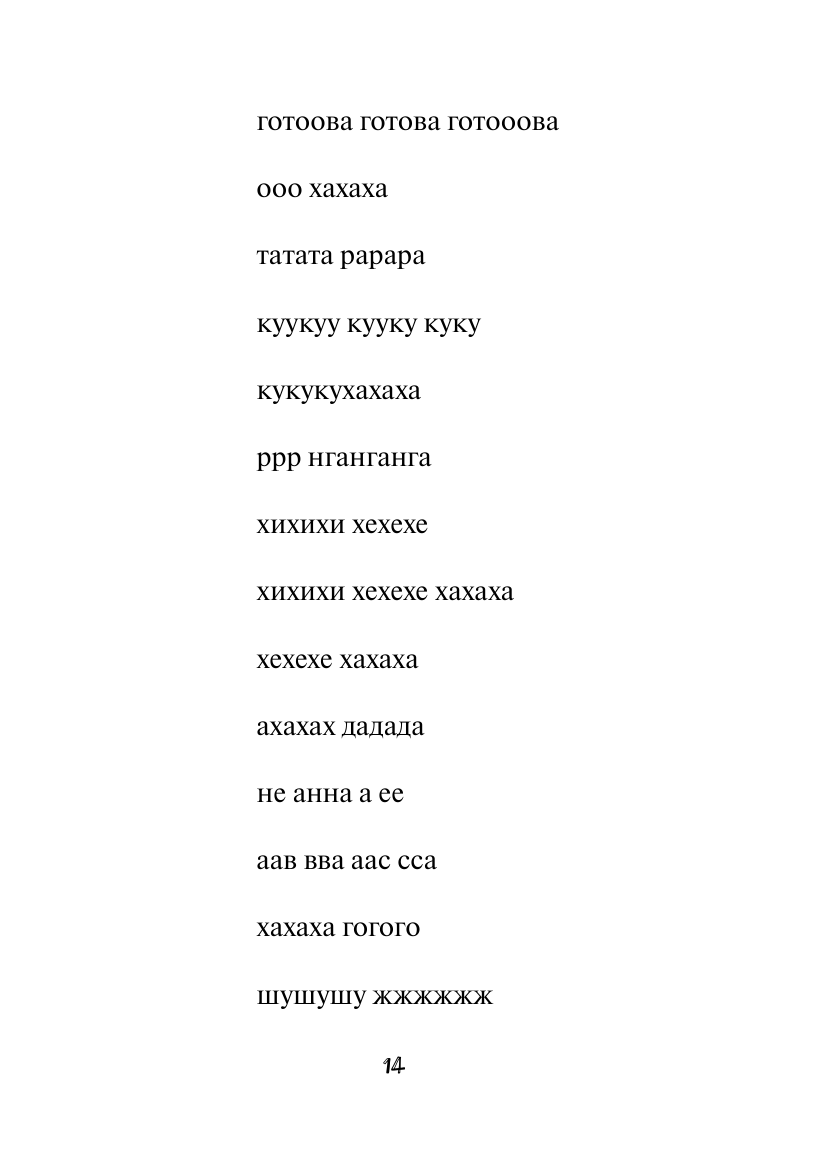 готоова готова готооова

ооо хахаха

татата рарара

куукуу кууку куку

кукукухахаха

ррр нганганга

хихихи хехехе

хихихи хехехе хахаха

хехехе хахаха

ахахах дадада

не анна а ее

аав вва аас сса

хахаха гогого

шушушу жжжжжж

14